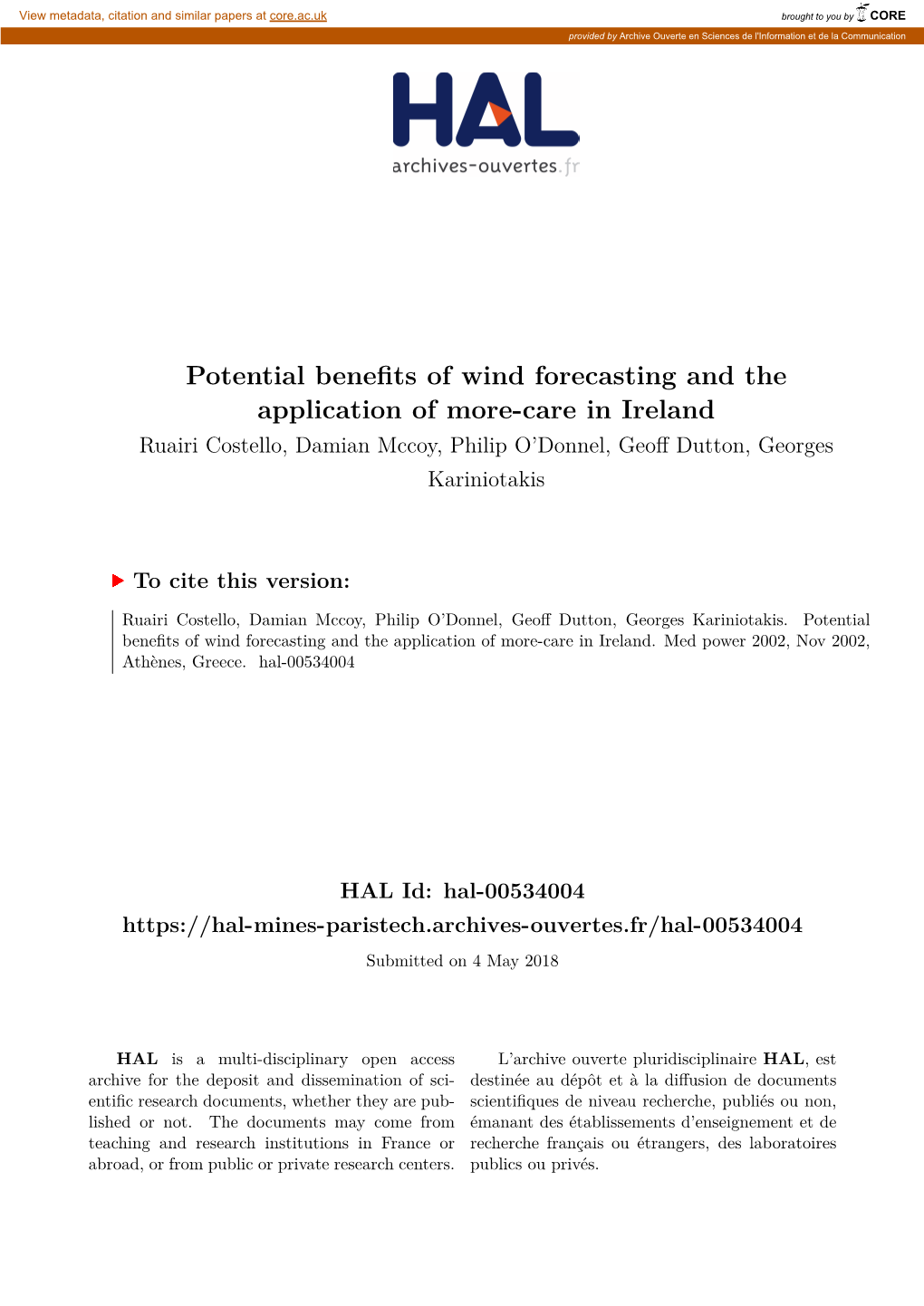 View metadata, citation and similar papers at core.ac.uk

brought to you by CORE

provided by Archive Ouverte en Sciences de l'Information et de la Communication

HAL
archives-ouvertes.fr

Potential benefits of wind forecasting and the application of more-care in Ireland

Ruairi Costello, Damian Mccoy, Philip O'Donnel, Geoff Dutton, Georges Kariniotakis

To cite this version:

Ruairi Costello, Damian Mccoy, Philip O'Donnel, Geoff Dutton, Georges Kariniotakis. Potential benefits of wind forecasting and the application of more-care in Ireland. Med power 2002, Nov 2002, Athènes, Greece. hal-00534004

HAL Id: hal-00534004

https://hal-mines-paristech.archives-ouvertes.fr/hal-00534004

Submitted on 4 May 2018

HAL is a multi-disciplinary open access archive for the deposit and dissemination of scientific research documents, whether they are published or not. The documents may come from teaching and research institutions in France or abroad, or from public or private research centers.

L'archive ouverte pluridisciplinaire HAL, est destinée au dépôt et à la diffusion de documents scientifiques de niveau recherche, publiés ou non, émanant des établissements d'enseignement et de recherche français ou étrangers, des laboratoires publics ou privés.